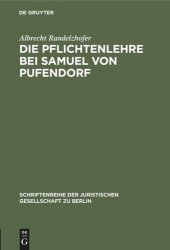 DE GRUYTER

Albrecht Randelzhofer

DIE PFLICHTENLEHRE BEI SAMUEL VON PUFENDORF

SCHRIFTENREIHE DER JURISTISCHEN GESELLSCHAFT ZU BERLIN

DE G